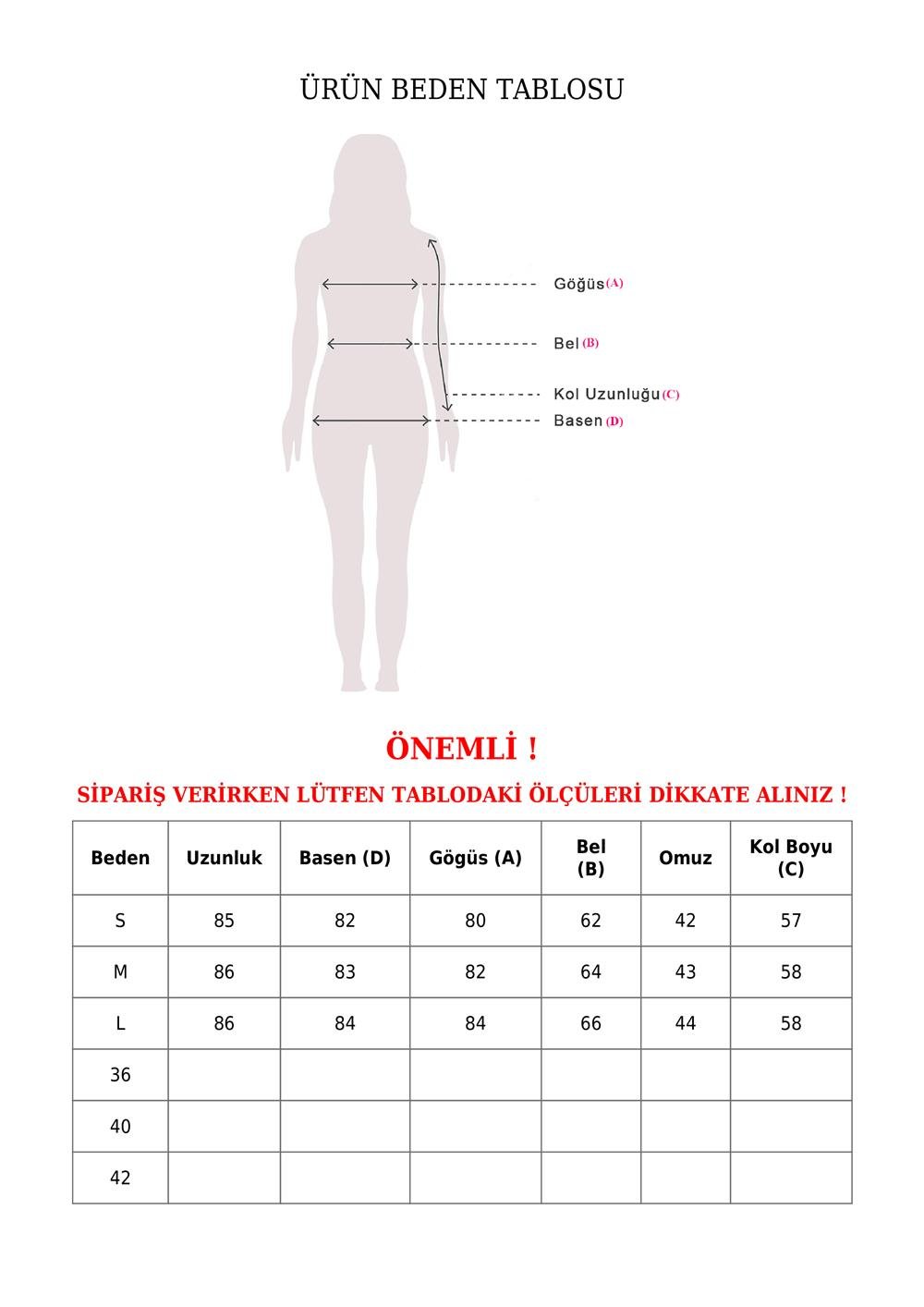 ÜRÜN BEDEN TABLOSU

Göğüs (A)

Bel (B)

Kol Uzunluğu (C)

Basen (D)

ÖNEMLİ !

SİPARİŞ VERİRKEN LÜTFEN TABLODAKİ ÖLÇÜLERİ DİKKATE ALINIZ !

| Beden | Uzunluk | Basen (D) | Gögüs (A) | Bel (B) | Omuz | Kol Boyu (C) |
|---|---|---|---|---|---|---|
| S | 85 | 82 | 80 | 62 | 42 | 57 |
| M | 86 | 83 | 82 | 64 | 43 | 58 |
| L | 86 | 84 | 84 | 66 | 44 | 58 |
| 36 | | | | | | |
| 40 | | | | | | |
| 42 | | | | | | |